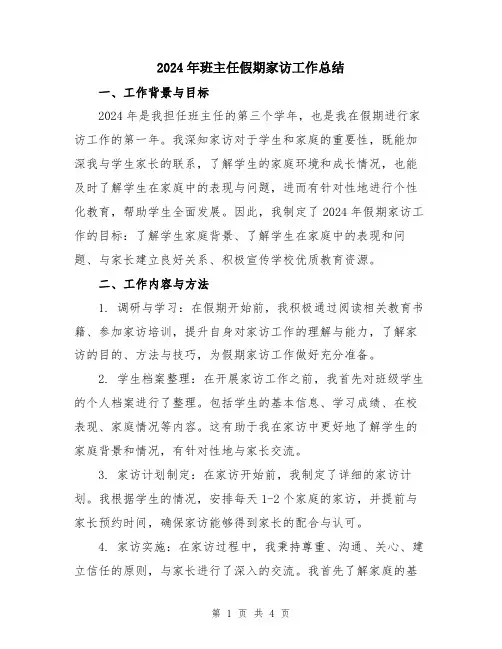 2024年班主任假期家访工作总结

一、工作背景与目标

2024年是我担任班主任的第三个学年，也是我在假期进行家访工作的第一年。我深知家访对于学生和家庭的重要性，既能加深我与学生家长的联系，了解学生的家庭环境和成长情况，也能及时了解学生在家庭中的表现与问题，进而有针对性地进行个性化教育，帮助学生全面发展。因此，我制定了2024年假期家访工作的目标：了解学生家庭背景、了解学生在家庭中的表现和问题、与家长建立良好关系、积极宣传学校优质教育资源。

二、工作内容与方法

1. 调研与学习：在假期开始前，我积极通过阅读相关教育书籍、参加家访培训，提升自身对家访工作的理解与能力，了解家访的目的、方法与技巧，为假期家访工作做好充分准备。

2. 学生档案整理：在开展家访工作之前，我首先对班级学生的个人档案进行了整理。包括学生的基本信息、学习成绩、在校表现、家庭情况等内容。这有助于我在家访中更好地了解学生的家庭背景和情况，有针对性地与家长交流。

3. 家访计划制定：在家访开始前，我制定了详细的家访计划。我根据学生的情况，安排每天1-2个家庭的家访，并提前与家长预约时间，确保家访能够得到家长的配合与认可。

4. 家访实施：在家访过程中，我秉持尊重、沟通、关心、建立信任的原则，与家长进行了深入的交流。我首先了解家庭的基

第 1 页 共 4 页